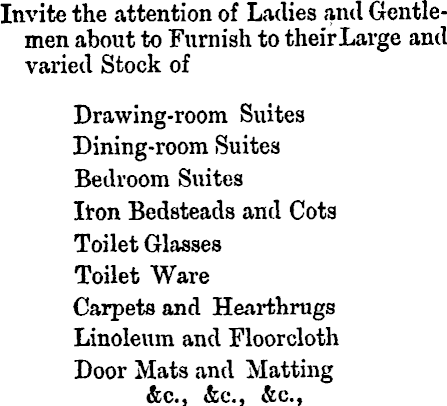 Invite the attention of Ladies and Gentlemen about to Furnish to their Large and varied Stock of

Drawing-room Suites
Dining-room Suites
Bedroom Suites
Iron Bedsteads and Cots
Toilet Glasses
Toilet Ware
Carpets and Hearthrugs
Linoleum and Floorcloth
Door Mats and Matting
&c., &c., &c.,